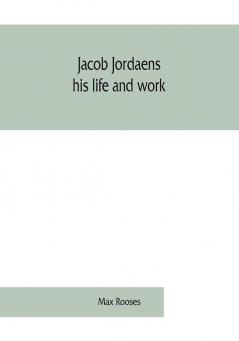 Jacob Jordaens
his life and work

Max Rooses